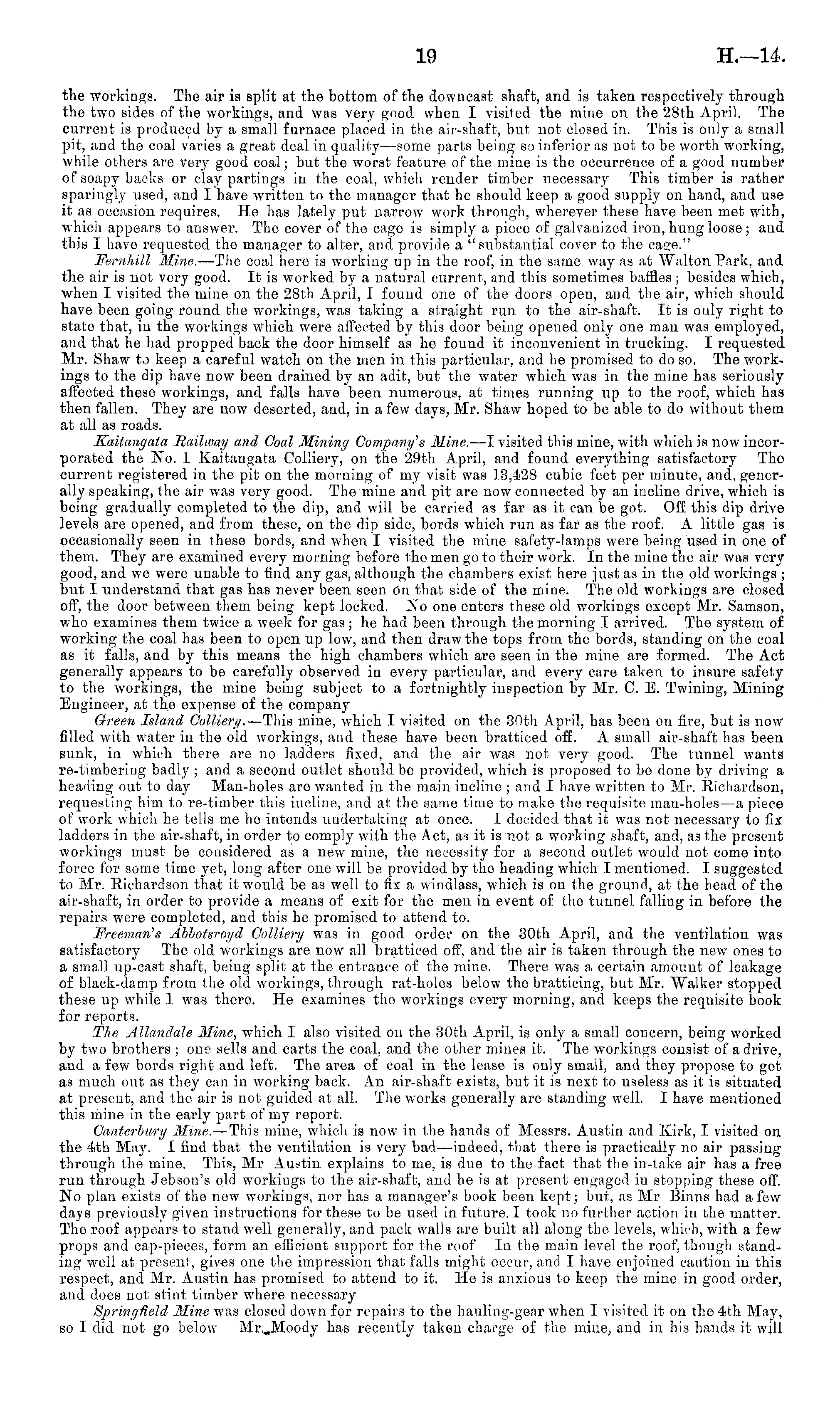 19 H.—14.

the workings. The air is split at the bottom of the downcast shaft, and is taken respectively through the two sides of the workings, and was very good when I visited the mine on the 28th April. The current is produced by a small furnace placed in the air-shaft, but not closed in. This is only a small pit, and the coal varies a great deal in quality—some parts being so inferior as not to be worth working, while others are very good coal; but the worst feature of the mine is the occurrence of a good number of soapy backs or clay partings in the coal, which render timber necessary This timber is rather sparingly used, and I have written to the manager that he should keep a good supply on hand, and use it as occasion requires. He has lately put narrow work through, wherever these have been met with, which appears to answer. The cover of the cage is simply a piece of galvanized iron, hung loose; and this I have requested the manager to alter, and provide a "substantial cover to the cage."

Fernhill Mine.—The coal here is working up in the roof, in the same way as at Walton Park, and the air is not very good. It is worked by a natural current, and this sometimes baffles; besides which, when I visited the mine on the 28th April, I found one of the doors open, and the air, which should have been going round the workings, was taking a straight run to the air-shaft. It is only right to state that, in the workings which were affected by this door being opened only one man was employed, and that he had propped back the door himself as he found it inconvenient in trucking. I requested Mr. Shaw to keep a careful watch on the men in this particular, and he promised to do so. The workings to the dip have now been drained by an adit, but the water which was in the mine has seriously affected these workings, and falls have been numerous, at times running up to the roof, which has then fallen. They are now deserted, and, in a few days, Mr. Shaw hoped to be able to do without them at all as roads.

Kaitangata Railway and Coal Mining Company's Mine.—I visited this mine, with which is now incorporated the No. 1 Kaitangata Colliery, on the 29th April, and found everything satisfactory The current registered in the pit on the morning of my visit was 13,428 cubic feet per minute, and, generally speaking, the air was very good. The mine and pit are now connected by an incline drive, which is being gradually completed to the dip, and will be carried as far as it can be got. Off this dip drive levels are opened, and from these, on the dip side, bords which run as far as the roof. A little gas is occasionally seen in these bords, and when I visited the mine safety-lamps were being used in one of them. They are examined every morning before the men go to their work. In the mine the air was very good, and we were unable to find any gas, although the chambers exist here just as in the old workings; but I understand that gas has never been seen on that side of the mine. The old workings are closed off, the door between them being kept locked. No one enters these old workings except Mr. Samson, who examines them twice a week for gas; he had been through the morning I arrived. The system of working the coal has been to open up low, and then draw the tops from the bords, standing on the coal as it falls, and by this means the high chambers which are seen in the mine are formed. The Act generally appears to be carefully observed in every particular, and every care taken to insure safety to the workings, the mine being subject to a fortnightly inspection by Mr. C. E. Twining, Mining Engineer, at the expense of the company

Green Island Colliery.—This mine, which I visited on the 30th April, has been on fire, but is now filled with water in the old workings, and these have been bratticed off. A small air-shaft has been sunk, in which there are no ladders fixed, and the air was not very good. The tunnel wants re-timbering badly; and a second outlet should be provided, which is proposed to be done by driving a heading out to day Man-holes are wanted in the main incline; and I have written to Mr. Richardson, requesting him to re-timber this incline, and at the same time to make the requisite man-holes—a piece of work which he tells me he intends undertaking at once. I decided that it was not necessary to fix ladders in the air-shaft, in order to comply with the Act, as it is not a working shaft, and, as the present workings must be considered as a new mine, the necessity for a second outlet would not come into force for some time yet, long after one will be provided by the heading which I mentioned. I suggested to Mr. Richardson that it would be as well to fix a windlass, which is on the ground, at the head of the air-shaft, in order to provide a means of exit for the men in event of the tunnel falling in before the repairs were completed, and this he promised to attend to.

Freeman's Abbotsroyd Colliery was in good order on the 30th April, and the ventilation was satisfactory The old workings are now all bratticed off, and the air is taken through the new ones to a small up-cast shaft, being split at the entrance of the mine. There was a certain amount of leakage of black-damp from the old workings, through rat-holes below the bratticing, but Mr. Walker stopped these up while I was there. He examines the workings every morning, and keeps the requisite book for reports.

The Allandale Mine, which I also visited on the 30th April, is only a small concern, being worked by two brothers; one sells and carts the coal, and the other mines it. The workings consist of a drive, and a few bords right and left. The area of coal in the lease is only small, and they propose to get as much out as they can in working back. An air-shaft exists, but it is next to useless as it is situated at present, and the air is not guided at all. The works generally are standing well. I have mentioned this mine in the early part of my report.

Canterbury Mine.—This mine, which is now in the hands of Messrs. Austin and Kirk, I visited on the 4th May. I find that the ventilation is very bad—indeed, that there is practically no air passing through the mine. This, Mr Austin explains to me, is due to the fact that the in-take air has a free run through Jebson's old workings to the air-shaft, and he is at present engaged in stopping these off. No plan exists of the new workings, nor has a manager's book been kept; but, as Mr Binns had a few days previously given instructions for these to be used in future, I took no further action in the matter. The roof appears to stand well generally, and pack walls are built all along the levels, which, with a few props and cap-pieces, form an efficient support for the roof In the main level the roof, though standing well at present, gives one the impression that falls might occur, and I have enjoined caution in this respect, and Mr. Austin has promised to attend to it. He is anxious to keep the mine in good order, and does not stint timber where necessary

Springfield Mine was closed down for repairs to the hauling-gear when I visited it on the 4th May, so I did not go below Mr. Moody has recently taken charge of the mine, and in his hands it will